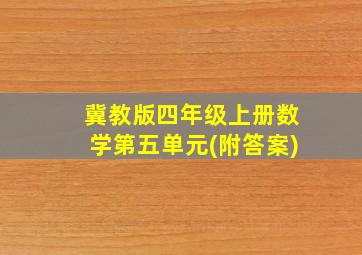 冀教版四年级上册数学第五单元(附答案)